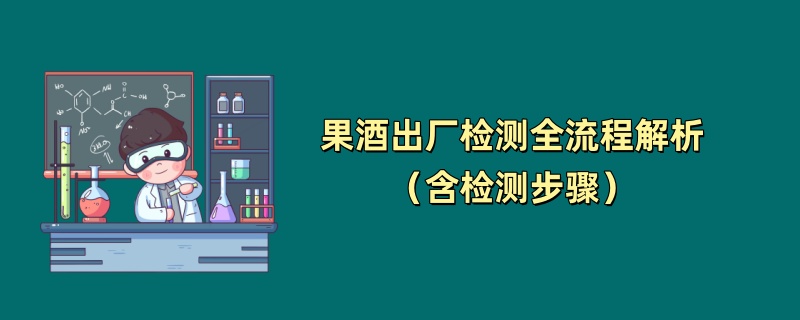 果酒出厂检测全流程解析
（含检测步骤）